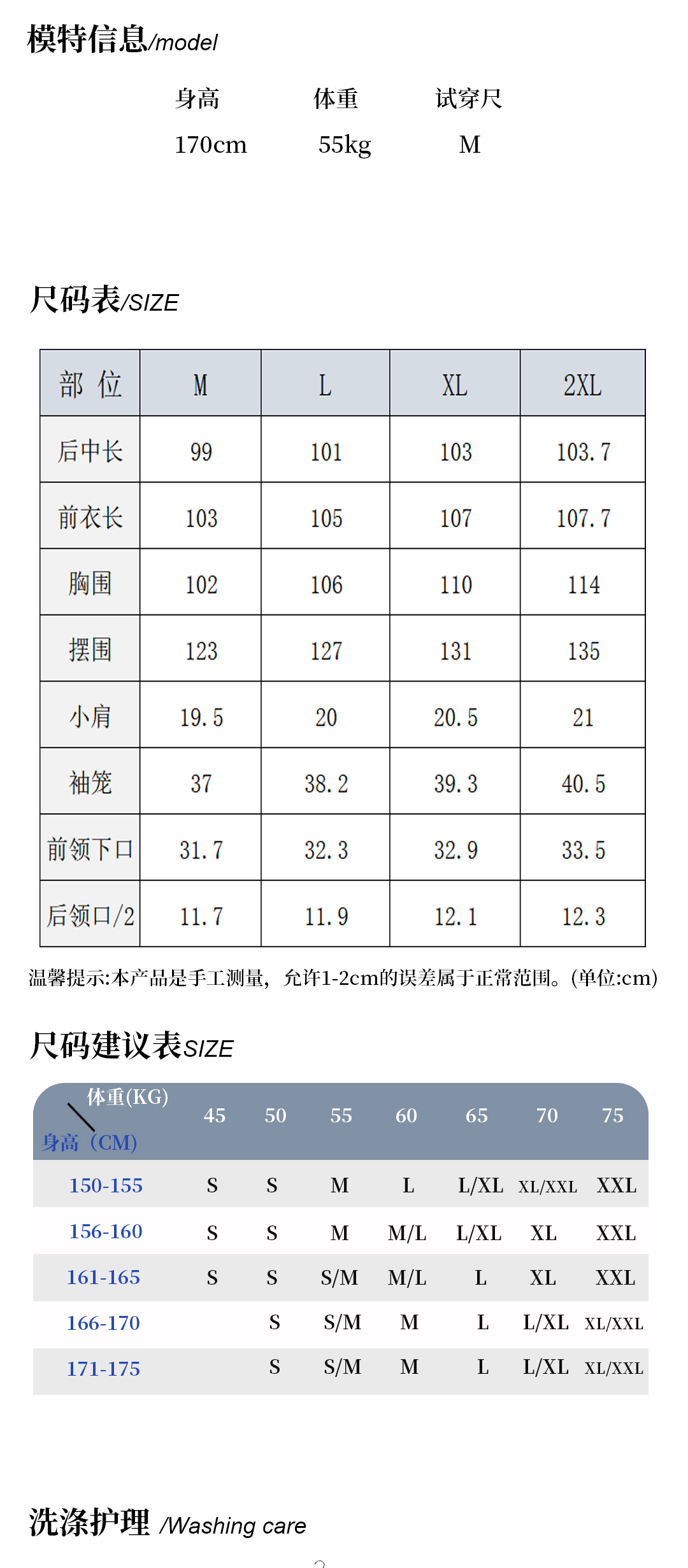 模特信息/model

| 身高 | 体重 | 试穿尺 |
|---|---|---|
| 170cm | 55kg | M |

尺码表/SIZE

| 部 位 | M | L | XL | 2XL |
|---|---|---|---|---|
| 后中长 | 99 | 101 | 103 | 103.7 |
| 前衣长 | 103 | 105 | 107 | 107.7 |
| 胸围 | 102 | 106 | 110 | 114 |
| 摆围 | 123 | 127 | 131 | 135 |
| 小肩 | 19.5 | 20 | 20.5 | 21 |
| 袖笼 | 37 | 38.2 | 39.3 | 40.5 |
| 前领下口 | 31.7 | 32.3 | 32.9 | 33.5 |
| 后领口/2 | 11.7 | 11.9 | 12.1 | 12.3 |

温馨提示:本产品是手工测量，允许1-2cm的误差属于正常范围。(单位:cm)

尺码建议表SIZE

| 体重(KG) 身高（CM) | 45 | 50 | 55 | 60 | 65 | 70 | 75 |
|---|---|---|---|---|---|---|---|
| 150-155 | S | S | M | L | L/XL | XL/XXL | XXL |
| 156-160 | S | S | M | M/L | L/XL | XL | XXL |
| 161-165 | S | S | S/M | M/L | L | XL | XXL |
| 166-170 |  | S | S/M | M | L | L/XL | XL/XXL |
| 171-175 |  | S | S/M | M | L | L/XL | XL/XXL |

洗涤护理 /Washing care